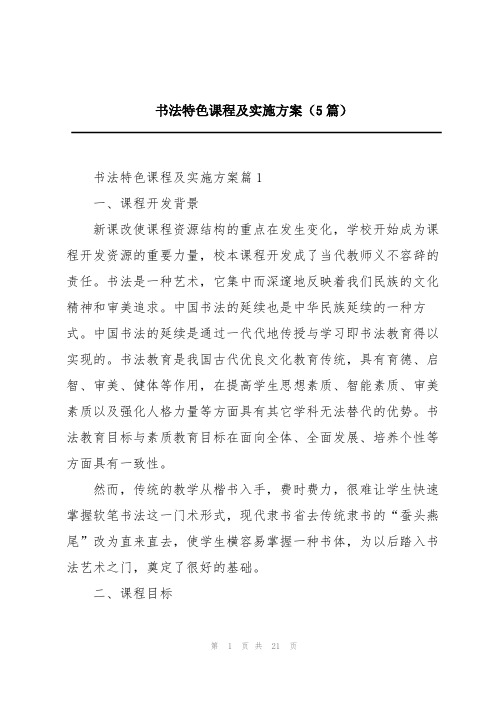 书法特色课程及实施方案（5篇）

书法特色课程及实施方案篇1

一、课程开发背景

新课改使课程资源结构的重点在发生变化，学校开始成为课程开发资源的重要力量，校本课程开发成了当代教师义不容辞的责任。书法是一种艺术，它集中而深邃地反映着我们民族的文化精神和审美追求。中国书法的延续也是中华民族延续的一种方式。中国书法的延续是通过一代代地传授与学习即书法教育得以实现的。书法教育是我国古代优良文化教育传统，具有育德、启智、审美、健体等作用，在提高学生思想素质、智能素质、审美素质以及强化人格力量等方面具有其它学科无法替代的优势。书法教育目标与素质教育目标在面向全体、全面发展、培养个性等方面具有一致性。

然而，传统的教学从楷书入手，费时费力，很难让学生快速掌握软笔书法这一门术形式，现代隶书省去传统隶书的“蚕头燕尾”改为直来直去，使学生横容易掌握一种书体，为以后踏入书法艺术之门，奠定了很好的基础。

二、课程目标

第 1 页 共 21 页